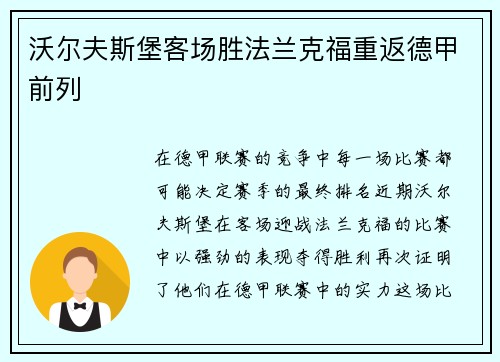 沃尔夫斯堡客场胜法兰克福重返德甲前列

在德甲联赛的竞争中每一场比赛都可能决定赛季的最终排名近期沃尔夫斯堡在客场迎战法兰克福的比赛中以强劲的表现夺得胜利再次证明了他们在德甲联赛中的实力这场比